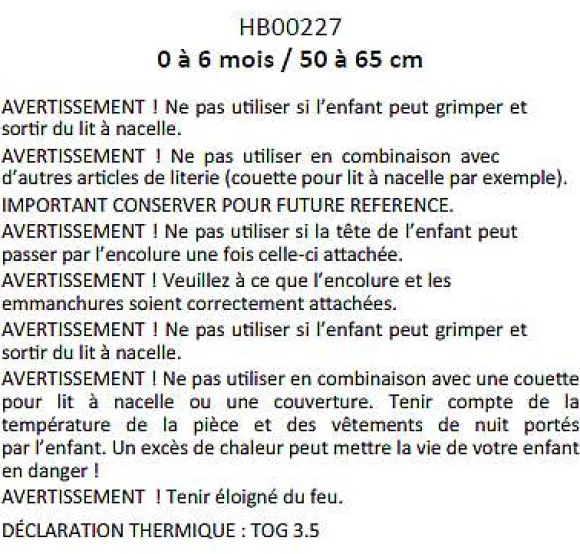 HB00227
0 à 6 mois / 50 à 65 cm

AVERTISSEMENT ! Ne pas utiliser si l'enfant peut grimper et sortir du lit à nacelle.

AVERTISSEMENT ! Ne pas utiliser en combinaison avec d'autres articles de literie (couette pour lit à nacelle par exemple).

IMPORTANT CONSERVER POUR FUTURE REFERENCE.

AVERTISSEMENT ! Ne pas utiliser si la tête de l'enfant peut passer par l'encolure une fois celle-ci attachée.

AVERTISSEMENT ! Veuillez à ce que l'encolure et les emmanchures soient correctement attachées.

AVERTISSEMENT ! Ne pas utiliser si l'enfant peut grimper et sortir du lit à nacelle.

AVERTISSEMENT ! Ne pas utiliser en combinaison avec une couette pour lit à nacelle ou une couverture. Tenir compte de la température de la pièce et des vêtements de nuit portés par l'enfant. Un excès de chaleur peut mettre la vie de votre enfant en danger !

AVERTISSEMENT ! Tenir éloigné du feu.

DÉCLARATION THERMIQUE : TOG 3.5